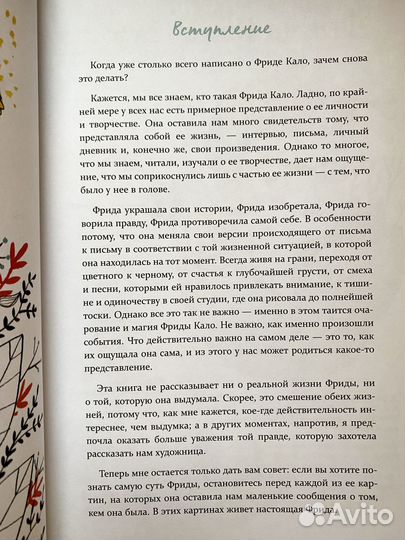 Вступление

Когда уже столько всего написано о Фриде Кало, зачем снова это делать?

Кажется, мы все знаем, кто такая Фрида Кало. Ладно, по крайней мере у всех нас есть примерное представление о ее личности и творчестве. Она оставила нам много свидетельств тому, что представляла собой ее жизнь, — интервью, письма, личный дневник и, конечно же, свои произведения. Однако то многое, что мы знаем, читали, изучали о ее творчестве, дает нам ощущение, что мы соприкоснулись лишь с частью ее жизни — с тем, что было у нее в голове.

Фрида украшала свои истории, Фрида изобретала, Фрида говорила правду, Фрида противоречила самой себе. В особенности потому, что она меняла свои версии происходящего от письма к письму в соответствии с той жизненной ситуацией, в которой она находилась на тот момент. Всегда живя на грани, переходя от цветного к черному, от счастья к глубочайшей грусти, от смеха и песни, которыми ей нравилось привлекать внимание, к тишине и одиночеству в своей студии, где она рисовала до полнейшей тоски. Однако все это так не важно — именно в этом таится очарование и магия Фриды Кало. Не важно, как именно произошли события. Что действительно важно на самом деле — это то, как их ощущала она сама, и из этого у нас может родиться какое-то представление.

Эта книга не рассказывает ни о реальной жизни Фриды, ни о той, которую она выдумала. Скорее, это смешение обеих жизней, потому что, как мне кажется, кое-где действительность интереснее, чем выдумка; а в других моментах, напротив, я предпочла оказать больше уважения той правде, которую захотела рассказать нам художница.

Теперь мне остается только дать вам совет: если вы хотите познать самую суть Фриды, остановитесь перед каждой из ее картин, на которых она оставила нам маленькие сообщения о том, кем она была. В этих картинах живет настоящая Фрида.

Avito